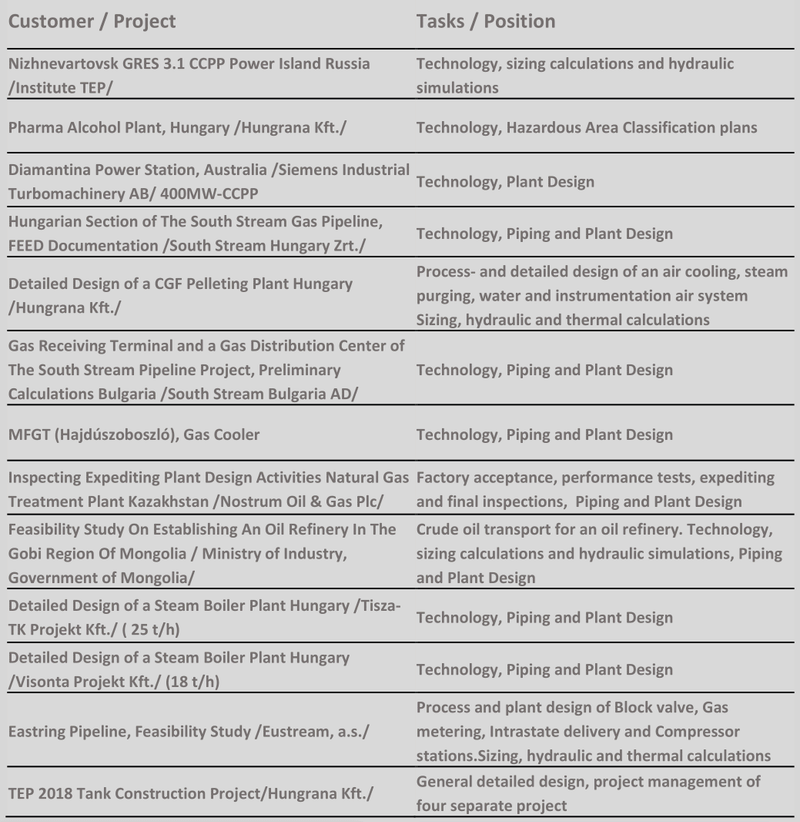 | Customer / Project | Tasks / Position |
|---|---|
| Nizhnevartovsk GRES 3.1 CCPP Power Island Russia /Institute TEP/ | Technology, sizing calculations and hydraulic simulations |
| Pharma Alcohol Plant, Hungary /Hungrana Kft./ | Technology, Hazardous Area Classification plans |
| Diamantina Power Station, Australia /Siemens Industrial Turbomachinery AB/ 400MW-CCPP | Technology, Plant Design |
| Hungarian Section of The South Stream Gas Pipeline, FEED Documentation /South Stream Hungary Zrt./ | Technology, Piping and Plant Design |
| Detailed Design of a CGF Pelleting Plant Hungary /Hungrana Kft./ | Process- and detailed design of an air cooling, steam purging, water and instrumentation air system Sizing, hydraulic and thermal calculations |
| Gas Receiving Terminal and a Gas Distribution Center of The South Stream Pipeline Project, Preliminary Calculations Bulgaria /South Stream Bulgaria AD/ | Technology, Piping and Plant Design |
| MFGT (Hajdúszoboszló), Gas Cooler | Technology, Piping and Plant Design |
| Inspecting Expediting Plant Design Activities Natural Gas Treatment Plant Kazakhstan /Nostrum Oil & Gas Plc/ | Factory acceptance, performance tests, expediting and final inspections, Piping and Plant Design |
| Feasibility Study On Establishing An Oil Refinery In The Gobi Region Of Mongolia / Ministry of Industry, Government of Mongolia/ | Crude oil transport for an oil refinery. Technology, sizing calculations and hydraulic simulations, Piping and Plant Design |
| Detailed Design of a Steam Boiler Plant Hungary /Tisza-TK Projekt Kft./ ( 25 t/h) | Technology, Piping and Plant Design |
| Detailed Design of a Steam Boiler Plant Hungary /Visonta Projekt Kft./ (18 t/h) | Technology, Piping and Plant Design |
| Eastring Pipeline, Feasibility Study /Eustream, a.s./ | Process and plant design of Block valve, Gas metering, Intrastate delivery and Compressor stations.Sizing, hydraulic and thermal calculations |
| TEP 2018 Tank Construction Project/Hungrana Kft./ | General detailed design, project management of four separate project |